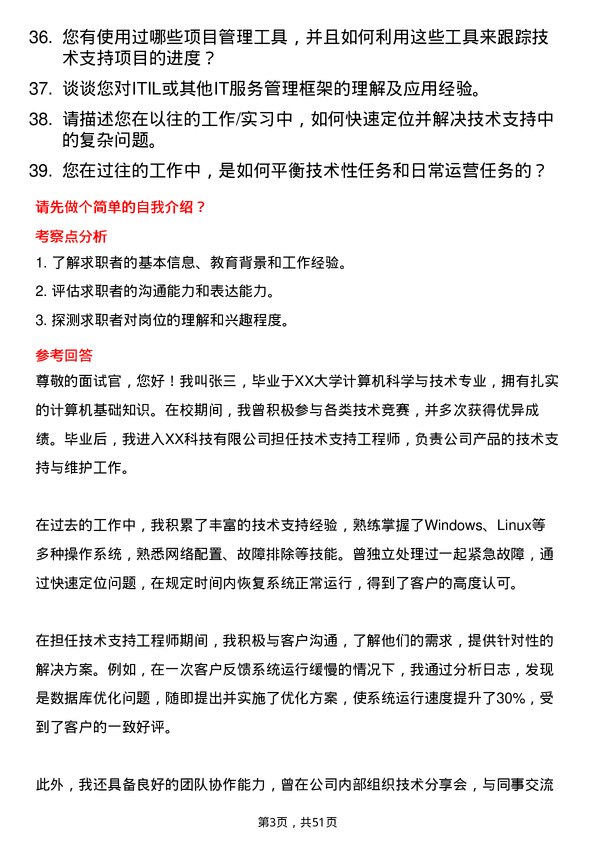 36. 您有使用过哪些项目管理工具，并且如何利用这些工具来跟踪技术支持项目的进度？

37. 谈谈您对ITIL或其他IT服务管理框架的理解及应用经验。

38. 请描述您在以往的工作/实习中，如何快速定位并解决技术支持中的复杂问题。

39. 您在过往的工作中，是如何平衡技术性任务和日常运营任务的？

请先做个简单的自我介绍？

考察点分析

1. 了解求职者的基本信息、教育背景和工作经验。

2. 评估求职者的沟通能力和表达能力。

3. 探测求职者对岗位的理解和兴趣程度。

参考回答

尊敬的面试官，您好！我叫张三，毕业于XX大学计算机科学与技术专业，拥有扎实的计算机基础知识。在校期间，我曾积极参与各类技术竞赛，并多次获得优异成绩。毕业后，我进入XX科技有限公司担任技术支持工程师，负责公司产品的技术支持与维护工作。

在过去的工作中，我积累了丰富的技术支持经验，熟练掌握了Windows、Linux等多种操作系统，熟悉网络配置、故障排除等技能。曾独立处理过一起紧急故障，通过快速定位问题，在规定时间内恢复系统正常运行，得到了客户的高度认可。

在担任技术支持工程师期间，我积极与客户沟通，了解他们的需求，提供针对性的解决方案。例如，在一次客户反馈系统运行缓慢的情况下，我通过分析日志，发现是数据库优化问题，随即提出并实施了优化方案，使系统运行速度提升了30%，受到了客户的一致好评。

此外，我还具备良好的团队协作能力，曾在公司内部组织技术分享会，与同事交流

第3页，共51页